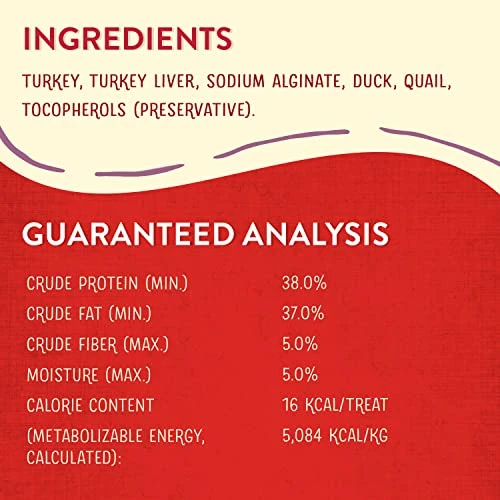 INGREDIENTS

TURKEY, TURKEY LIVER, SODIUM ALGINATE, DUCK, QUAIL, TOCOPHEROLS (PRESERVATIVE).

GUARANTEED ANALYSIS

| | |
|---|---|
| CRUDE PROTEIN (MIN.) | 38.0% |
| CRUDE FAT (MIN.) | 37.0% |
| CRUDE FIBER (MAX.) | 5.0% |
| MOISTURE (MAX.) | 5.0% |
| CALORIE CONTENT | 16 KCAL/TREAT |
| (METABOLIZABLE ENERGY, CALCULATED): | 5,084 KCAL/KG |